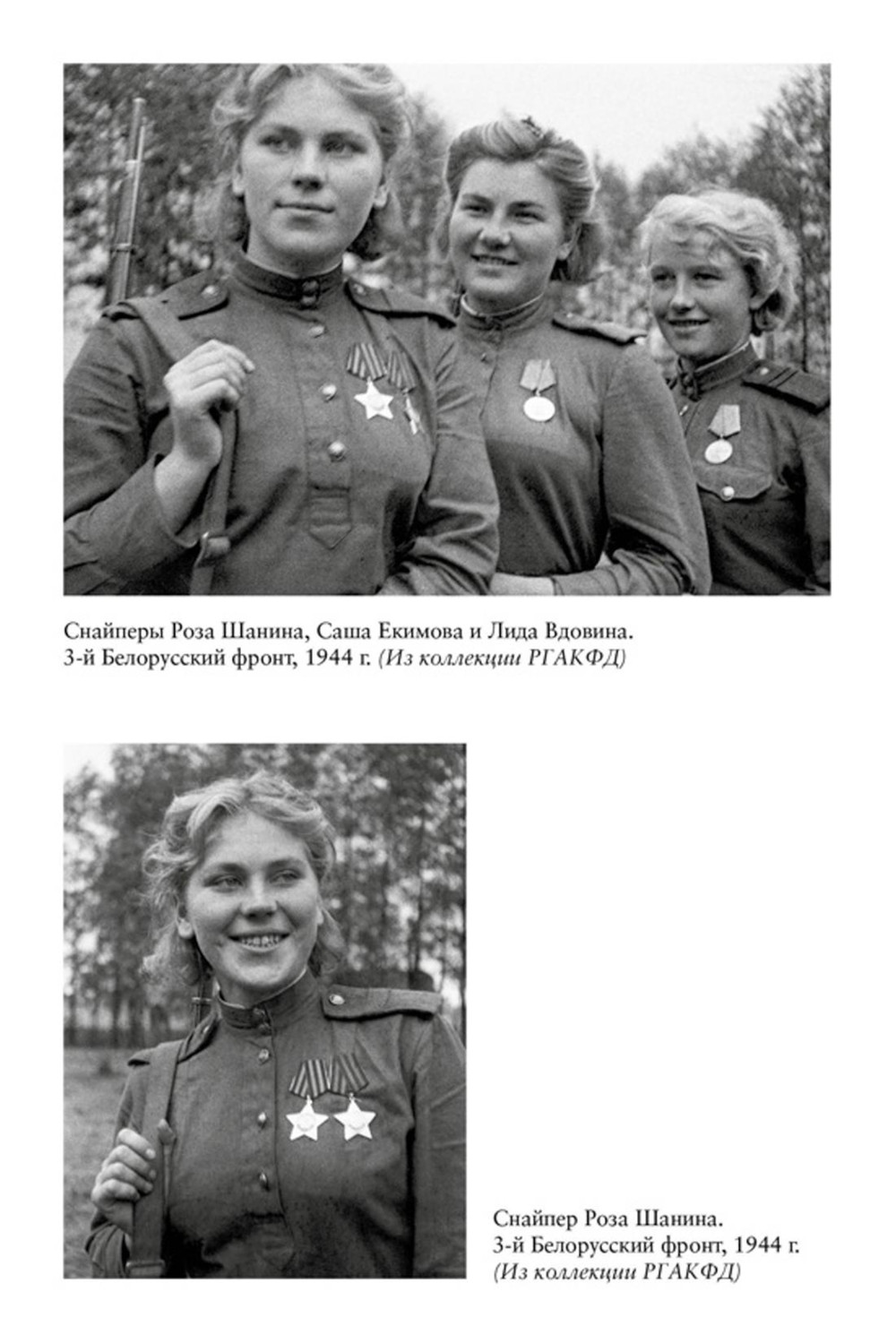 Снайперы Роза Шанина, Саша Екимова и Лида Вдовина. 3-й Белорусский фронт, 1944 г. (Из коллекции РГАКФД)

Снайпер Роза Шанина.
3-й Белорусский фронт, 1944 г.
(Из коллекции РГАКФД)